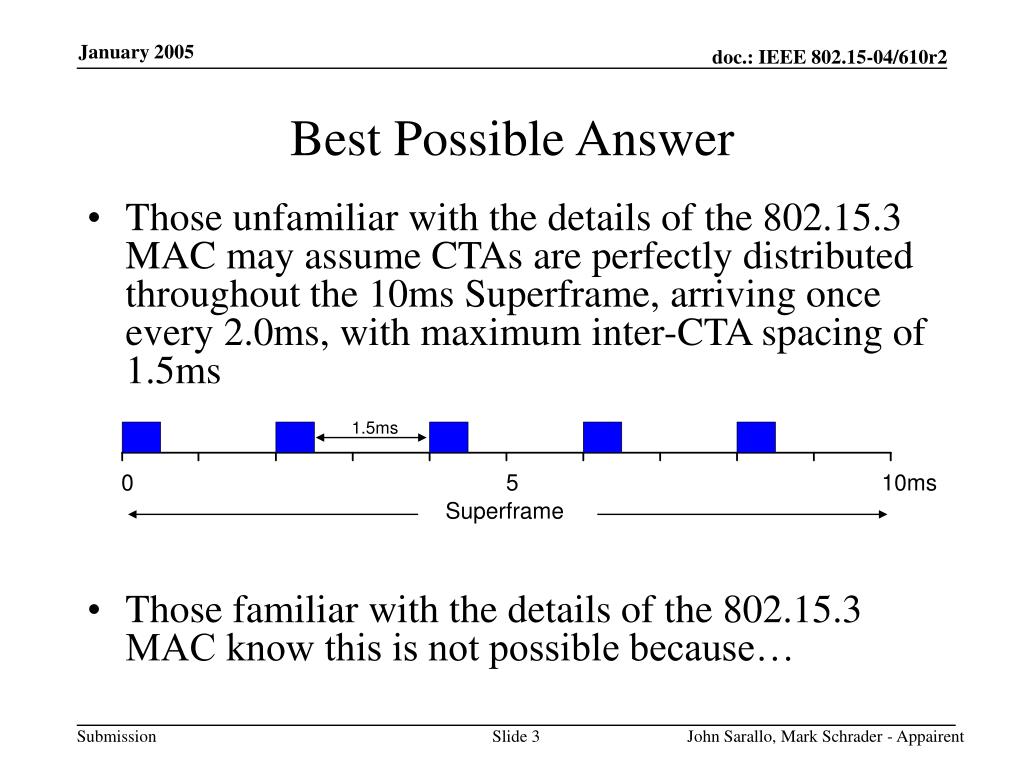 January 2005

doc.: IEEE 802.15-04/610r2

Best Possible Answer

• Those unfamiliar with the details of the 802.15.3 MAC may assume CTAs are perfectly distributed throughout the 10ms Superframe, arriving once every 2.0ms, with maximum inter-CTA spacing of 1.5ms

1.5ms

0

5

10ms

Superframe

• Those familiar with the details of the 802.15.3 MAC know this is not possible because…

Submission

Slide 3

John Sarallo, Mark Schrader - Appairent